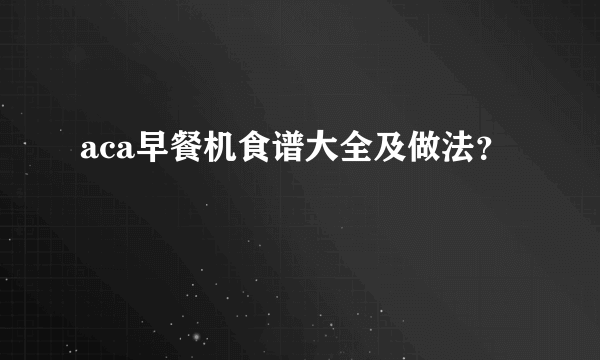 aca早餐机食谱大全及做法?